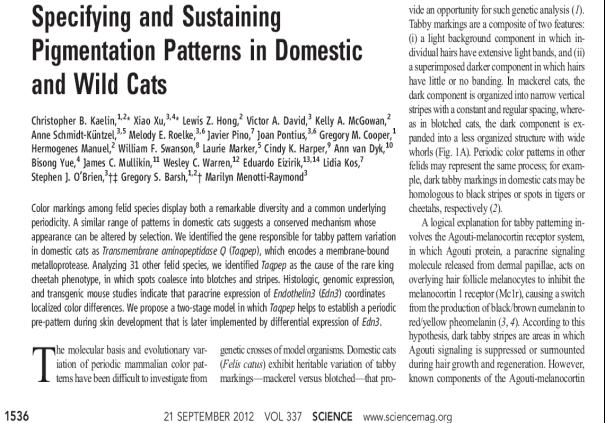 Specifying and Sustaining Pigmentation Patterns in Domestic and Wild Cats

Christopher B. Kaelin,$^{1,2*}$ Xiao Xu,$^{3,4*}$ Lewis Z. Hong,$^{2}$ Victor A. David,$^{3}$ Kelly A. McGowan,$^{2}$ Anne Schmidt-Küntzel,$^{3,5}$ Melody E. Roelke,$^{3,6}$ Javier Pino,$^{7}$ Joan Pontius,$^{3,6}$ Gregory M. Cooper,$^{1}$ Hermogenes Manuel,$^{2}$ William F. Swanson,$^{8}$ Laurie Marker,$^{5}$ Cindy K. Harper,$^{9}$ Ann van Dyk,$^{10}$ Bisong Yue,$^{4}$ James C. Mullikin,$^{11}$ Wesley C. Warren,$^{12}$ Eduardo Eizirik,$^{13,14}$ Lidia Kos,$^{7}$ Stephen J. O'Brien,$^{3}$†‡ Gregory S. Barsh,$^{1,2}$† Marilyn Menotti-Raymond$^{3}$

Color markings among felid species display both a remarkable diversity and a common underlying periodicity. A similar range of patterns in domestic cats suggests a conserved mechanism whose appearance can be altered by selection. We identified the gene responsible for tabby pattern variation in domestic cats as Transmembrane aminopeptidase Q (Taqpep), which encodes a membrane-bound metalloprotease. Analyzing 31 other felid species, we identified Taqpep as the cause of the rare king cheetah phenotype, in which spots coalesce into blotches and stripes. Histologic, genomic expression, and transgenic mouse studies indicate that paracrine expression of Endothelin3 (Edn3) coordinates localized color differences. We propose a two-stage model in which Taqpep helps to establish a periodic pre-pattern during skin development that is later implemented by differential expression of Edn3.

The molecular basis and evolutionary variation of periodic mammalian color patterns have been difficult to investigate from genetic crosses of model organisms. Domestic cats (Felis catus) exhibit heritable variation of tabby markings—mackerel versus blotched—that provide an opportunity for such genetic analysis (1). Tabby markings are a composite of two features: (i) a light background component in which individual hairs have extensive light bands, and (ii) a superimposed darker component in which hairs have little or no banding. In mackerel cats, the dark component is organized into narrow vertical stripes with a constant and regular spacing, whereas in blotched cats, the dark component is expanded into a less organized structure with wide whorls (Fig. 1A). Periodic color patterns in other felids may represent the same process; for example, dark tabby markings in domestic cats may be homologous to black stripes or spots in tigers or cheetahs, respectively (2).

A logical explanation for tabby patterning involves the Agouti-melanocortin receptor system, in which Agouti protein, a paracrine signaling molecule released from dermal papillae, acts on overlying hair follicle melanocytes to inhibit the melanocortin 1 receptor (Mc1r), causing a switch from the production of black/brown eumelanin to red/yellow pheomelanin (3, 4). According to this hypothesis, dark tabby stripes are areas in which Agouti signaling is suppressed or surmounted during hair growth and regeneration. However, known components of the Agouti-melanocortin

1536 21 SEPTEMBER 2012 VOL 337 SCIENCE www.sciencemag.org